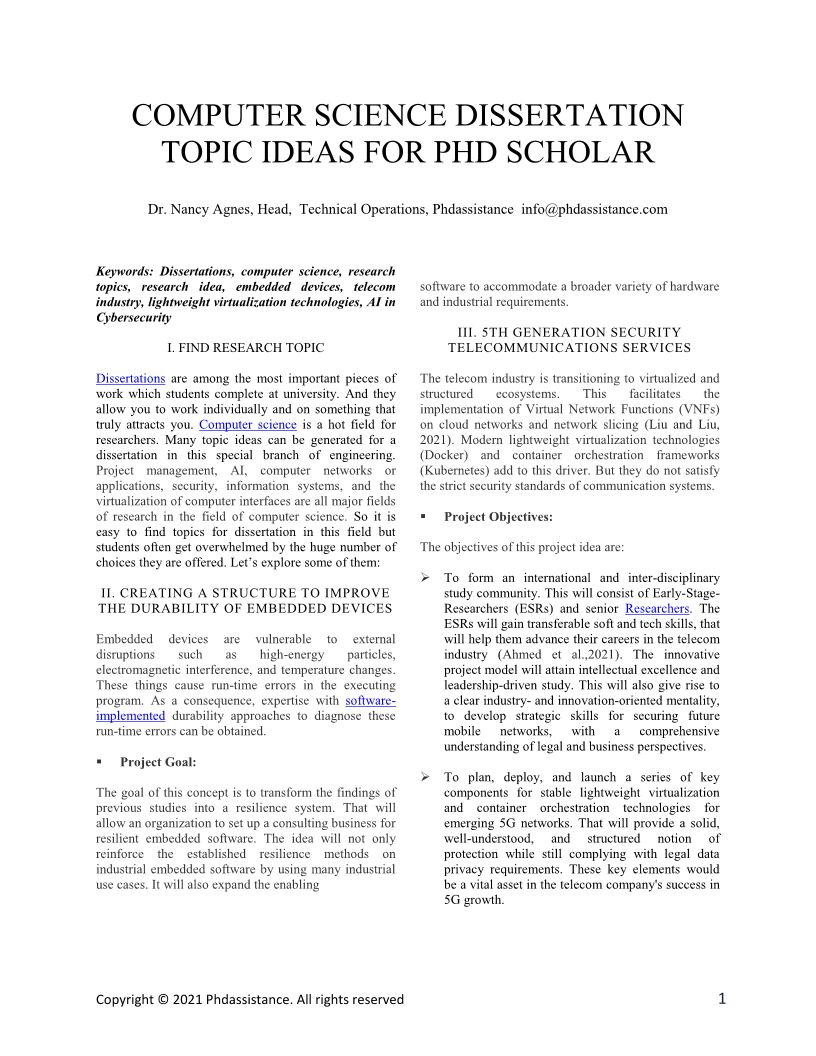 COMPUTER SCIENCE DISSERTATION TOPIC IDEAS FOR PHD SCHOLAR

Dr. Nancy Agnes, Head, Technical Operations, Phdassistance info@phdassistance.com

Keywords: Dissertations, computer science, research topics, research idea, embedded devices, telecom industry, lightweight virtualization technologies, AI in Cybersecurity

I. FIND RESEARCH TOPIC

Dissertations are among the most important pieces of work which students complete at university. And they allow you to work individually and on something that truly attracts you. Computer science is a hot field for researchers. Many topic ideas can be generated for a dissertation in this special branch of engineering. Project management, AI, computer networks or applications, security, information systems, and the virtualization of computer interfaces are all major fields of research in the field of computer science. So it is easy to find topics for dissertation in this field but students often get overwhelmed by the huge number of choices they are offered. Let's explore some of them:

II. CREATING A STRUCTURE TO IMPROVE THE DURABILITY OF EMBEDDED DEVICES

Embedded devices are vulnerable to external disruptions such as high-energy particles, electromagnetic interference, and temperature changes. These things cause run-time errors in the executing program. As a consequence, expertise with software-implemented durability approaches to diagnose these run-time errors can be obtained.

▪ Project Goal:

The goal of this concept is to transform the findings of previous studies into a resilience system. That will allow an organization to set up a consulting business for resilient embedded software. The idea will not only reinforce the established resilience methods on industrial embedded software by using many industrial use cases. It will also expand the enabling software to accommodate a broader variety of hardware and industrial requirements.

III. 5TH GENERATION SECURITY TELECOMMUNICATIONS SERVICES

The telecom industry is transitioning to virtualized and structured ecosystems. This facilitates the implementation of Virtual Network Functions (VNFs) on cloud networks and network slicing (Liu and Liu, 2021). Modern lightweight virtualization technologies (Docker) and container orchestration frameworks (Kubernetes) add to this driver. But they do not satisfy the strict security standards of communication systems.

▪ Project Objectives:

The objectives of this project idea are:

➢ To form an international and inter-disciplinary study community. This will consist of Early-Stage-Researchers (ESRs) and senior Researchers. The ESRs will gain transferable soft and tech skills, that will help them advance their careers in the telecom industry (Ahmed et al.,2021). The innovative project model will attain intellectual excellence and leadership-driven study. This will also give rise to a clear industry- and innovation-oriented mentality, to develop strategic skills for securing future mobile networks, with a comprehensive understanding of legal and business perspectives.

➢ To plan, deploy, and launch a series of key components for stable lightweight virtualization and container orchestration technologies for emerging 5G networks. That will provide a solid, well-understood, and structured notion of protection while still complying with legal data privacy requirements. These key elements would be a vital asset in the telecom company's success in 5G growth.

Copyright © 2021 Phdassistance. All rights reserved

1